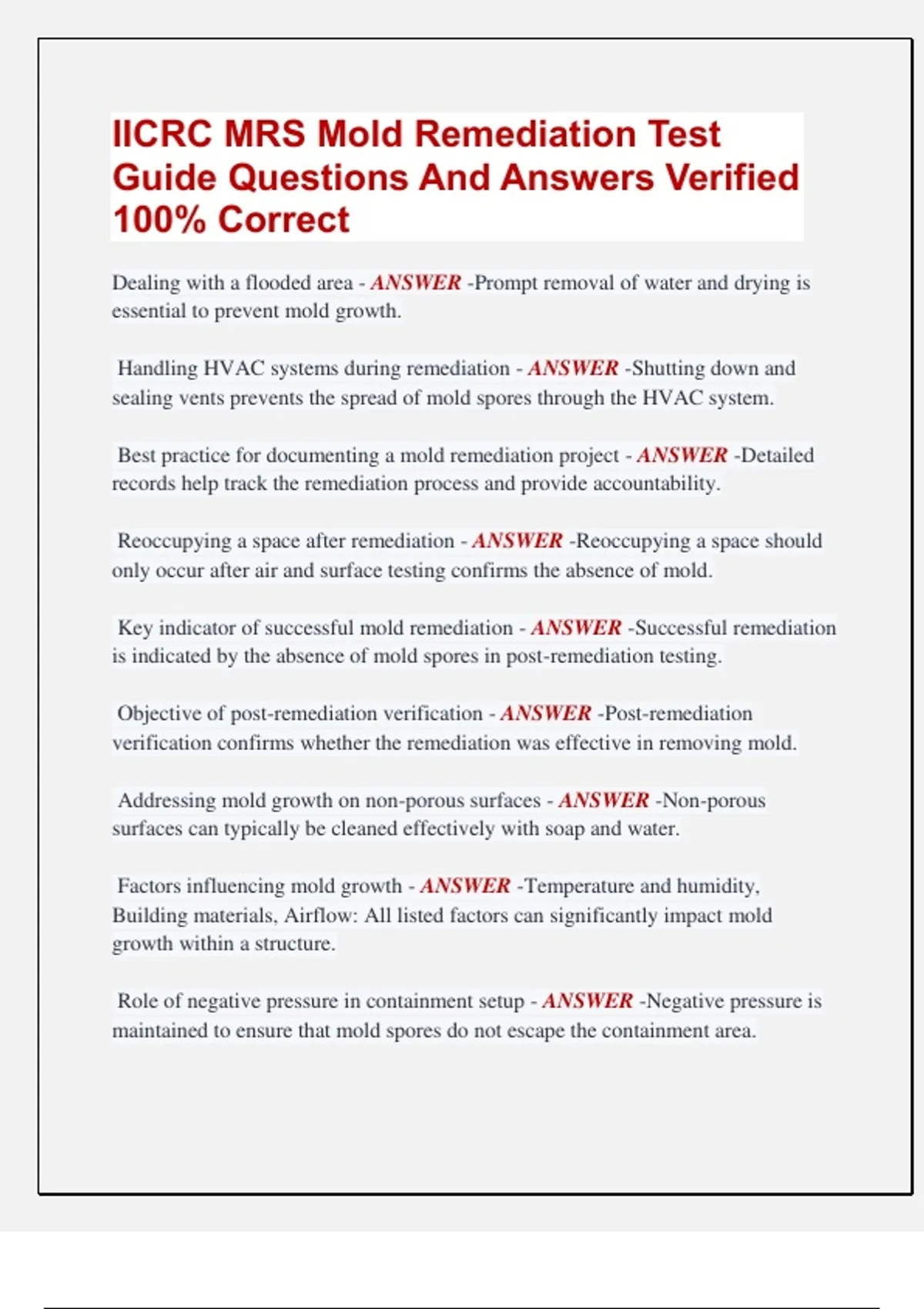 IICRC MRS Mold Remediation Test Guide Questions And Answers Verified 100% Correct

Dealing with a flooded area - ANSWER -Prompt removal of water and drying is essential to prevent mold growth.

Handling HVAC systems during remediation - ANSWER -Shutting down and sealing vents prevents the spread of mold spores through the HVAC system.

Best practice for documenting a mold remediation project - ANSWER -Detailed records help track the remediation process and provide accountability.

Reoccupying a space after remediation - ANSWER -Reoccupying a space should only occur after air and surface testing confirms the absence of mold.

Key indicator of successful mold remediation - ANSWER -Successful remediation is indicated by the absence of mold spores in post-remediation testing.

Objective of post-remediation verification - ANSWER -Post-remediation verification confirms whether the remediation was effective in removing mold.

Addressing mold growth on non-porous surfaces - ANSWER -Non-porous surfaces can typically be cleaned effectively with soap and water.

Factors influencing mold growth - ANSWER -Temperature and humidity, Building materials, Airflow: All listed factors can significantly impact mold growth within a structure.

Role of negative pressure in containment setup - ANSWER -Negative pressure is maintained to ensure that mold spores do not escape the containment area.